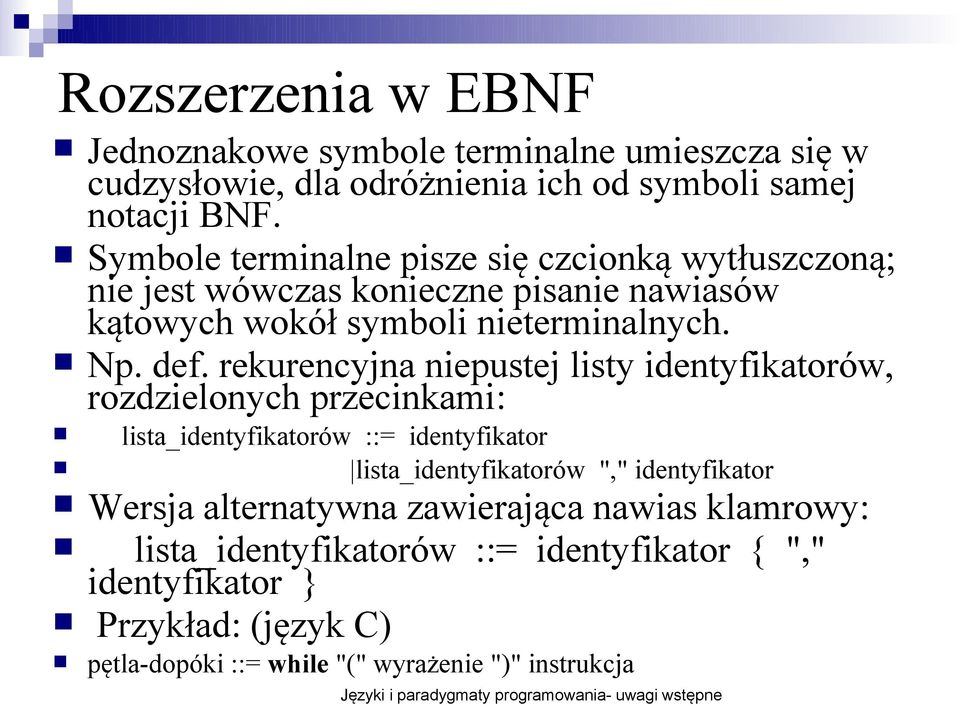 Rozszerzenia w EBNF

Jednoznakowe symbole terminalne umieszcza się w cudzysłowie, dla odróżnienia ich od symboli samej notacji BNF.

Symbole terminalne pisze się czcionką wytłuszczoną; nie jest wówczas konieczne pisanie nawiasów kątowych wokół symboli nieterminalnych.

Np. def. rekurencyjna niepustej listy identyfikatorów, rozdzielonych przecinkami:

lista_identyfikatorów ::= identyfikator

|lista_identyfikatorów "," identyfikator

Wersja alternatywna zawierająca nawias klamrowy:

lista_identyfikatorów ::= identyfikator { "," identyfikator }

Przykład: (język C)

pętla-dopóki ::= while "(" wyrażenie ")" instrukcja

Języki i paradygmaty programowania- uwagi wstępne